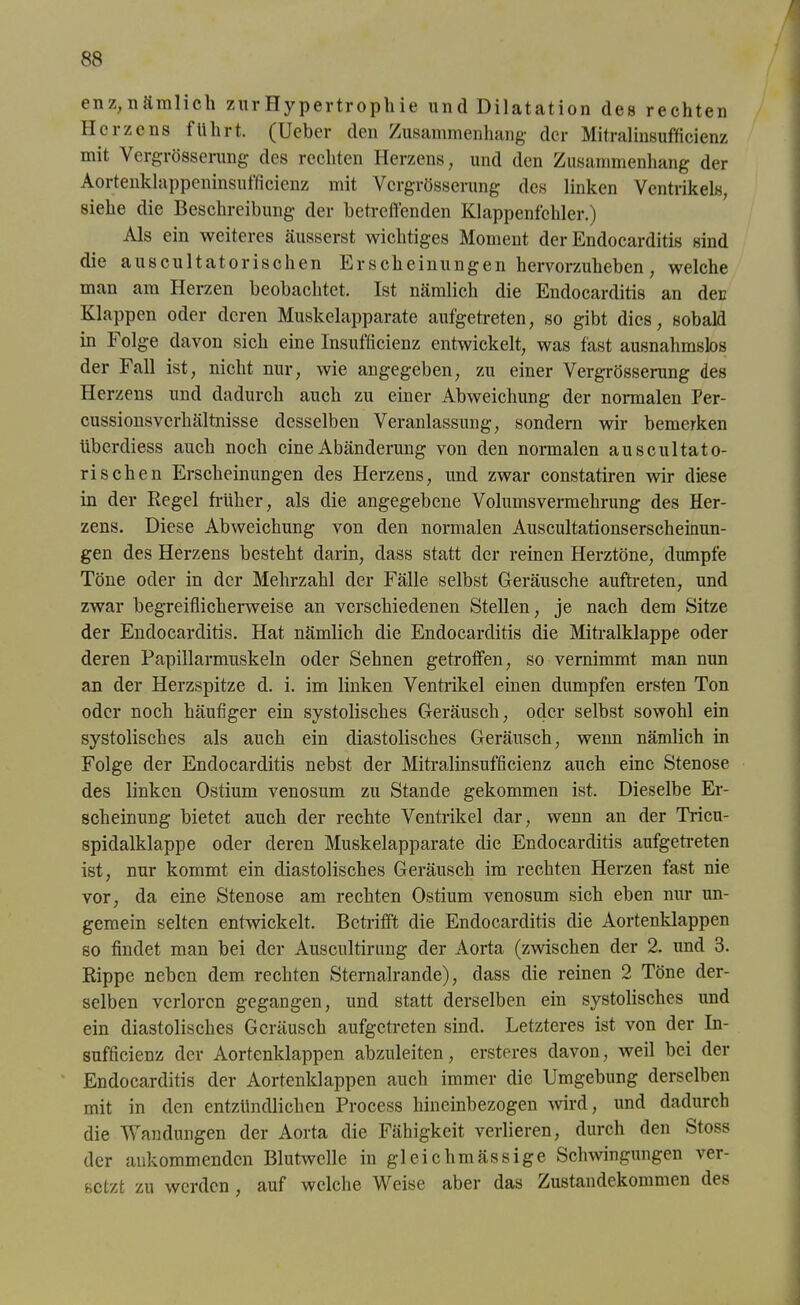 88

enz, nämlich zur Hypertrophie und Dilatation des rechten Herzens führt. (Ueber den Zusammenhang der Mitralinsufficienz mit Vergrösserung des rechten Herzens, und den Zusammenhang der Aortenklappeninsufficienz mit Vergrösserung des linken Ventrikels, siehe die Beschreibung der betreffenden Klappenfehler.)

Als ein weiteres äusserst wichtiges Moment der Endocarditis sind die auscultatorischen Erscheinungen hervorzuheben, welche man am Herzen beobachtet. Ist nämlich die Endocarditis an den Klappen oder deren Muskelapparate aufgetreten, so gibt dies, sobald in Folge davon sich eine Insufficienz entwickelt, was fast ausnahmslos der Fall ist, nicht nur, wie angegeben, zu einer Vergrösserung des Herzens und dadurch auch zu einer Abweichung der normalen Percussionsverhältnisse desselben Veranlassung, sondern wir bemerken überdiess auch noch eine Abänderung von den normalen auscultatorischen Erscheinungen des Herzens, und zwar constatiren wir diese in der Regel früher, als die angegebene Volumsvermehrung des Herzens. Diese Abweichung von den normalen Auscultationserscheinungen des Herzens besteht darin, dass statt der reinen Herztöne, dumpfe Töne oder in der Mehrzahl der Fälle selbst Geräusche auftreten, und zwar begreiflicherweise an verschiedenen Stellen, je nach dem Sitze der Endocarditis. Hat nämlich die Endocarditis die Mitralklappe oder deren Papillarmuskeln oder Sehnen getroffen, so vernimmt man nun an der Herzspitze d. i. im linken Ventrikel einen dumpfen ersten Ton oder noch häufiger ein systolisches Geräusch, oder selbst sowohl ein systolisches als auch ein diastolisches Geräusch, wenn nämlich in Folge der Endocarditis nebst der Mitralinsufficienz auch eine Stenose des linken Ostium venosum zu Stande gekommen ist. Dieselbe Erscheinung bietet auch der rechte Ventrikel dar, wenn an der Tricuspidalklappe oder deren Muskelapparate die Endocarditis aufgetreten ist, nur kommt ein diastolisches Geräusch im rechten Herzen fast nie vor, da eine Stenose am rechten Ostium venosum sich eben nur ungemein selten entwickelt. Betrifft die Endocarditis die Aortenklappen so findet man bei der Auscultirung der Aorta (zwischen der 2. und 3. Rippe neben dem rechten Sternalrande), dass die reinen 2 Töne derselben verloren gegangen, und statt derselben ein systolisches und ein diastolisches Geräusch aufgetreten sind. Letzteres ist von der Insufficienz der Aortenklappen abzuleiten, ersteres davon, weil bei der Endocarditis der Aortenklappen auch immer die Umgebung derselben mit in den entzündlichen Process hineinbezogen wird, und dadurch die Wandungen der Aorta die Fähigkeit verlieren, durch den Stoss der ankommenden Blutwelle in gleichmässige Schwingungen versetzt zu werden, auf welche Weise aber das Zustandekommen des